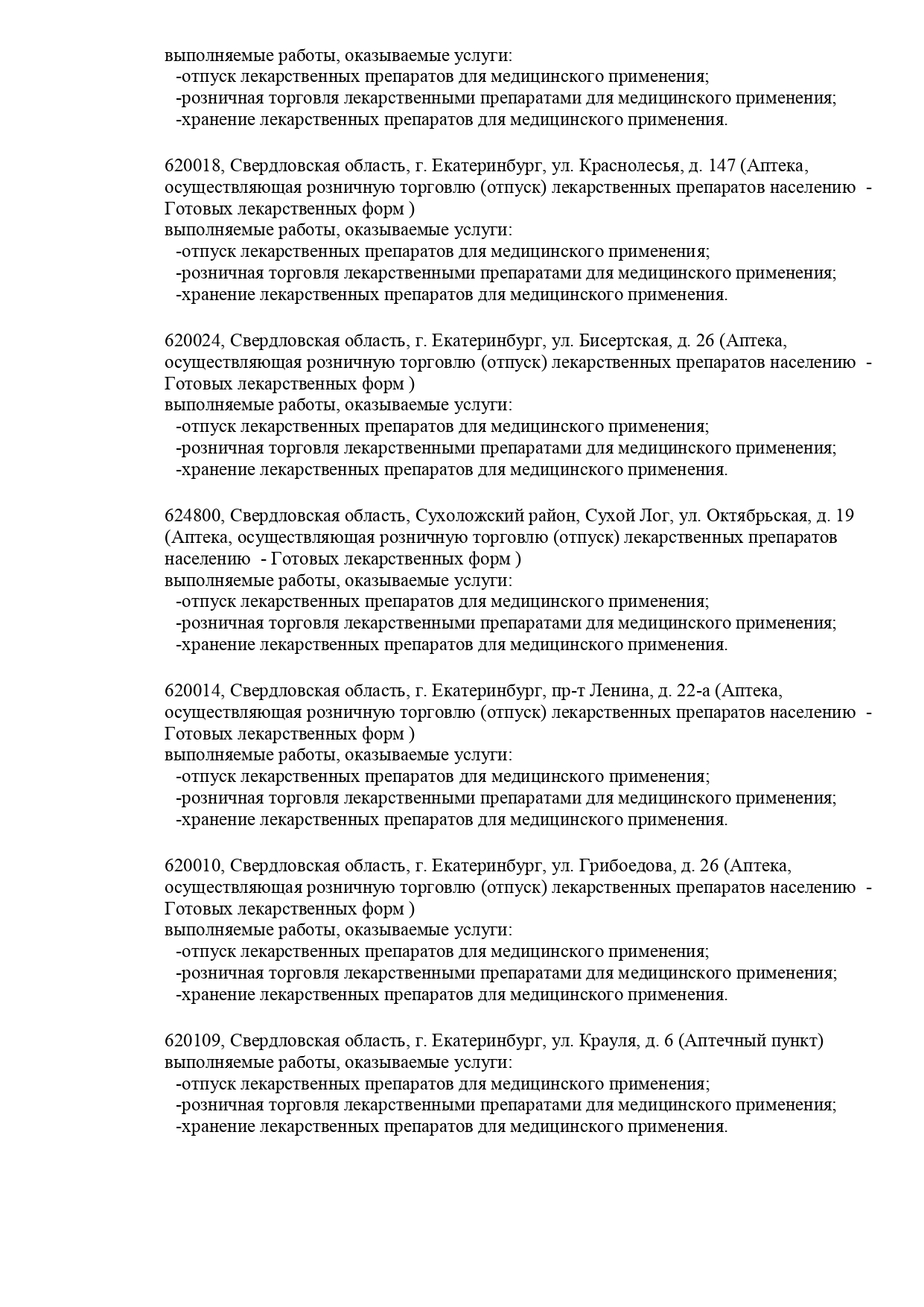 выполняемые работы, оказываемые услуги:
-отпуск лекарственных препаратов для медицинского применения;
-розничная торговля лекарственными препаратами для медицинского применения;
-хранение лекарственных препаратов для медицинского применения.

620018, Свердловская область, г. Екатеринбург, ул. Краснолесья, д. 147 (Аптека, осуществляющая розничную торговлю (отпуск) лекарственных препаратов населению - Готовых лекарственных форм )
выполняемые работы, оказываемые услуги:
-отпуск лекарственных препаратов для медицинского применения;
-розничная торговля лекарственными препаратами для медицинского применения;
-хранение лекарственных препаратов для медицинского применения.

620024, Свердловская область, г. Екатеринбург, ул. Бисертская, д. 26 (Аптека, осуществляющая розничную торговлю (отпуск) лекарственных препаратов населению - Готовых лекарственных форм )
выполняемые работы, оказываемые услуги:
-отпуск лекарственных препаратов для медицинского применения;
-розничная торговля лекарственными препаратами для медицинского применения;
-хранение лекарственных препаратов для медицинского применения.

624800, Свердловская область, Сухоложский район, Сухой Лог, ул. Октябрьская, д. 19 (Аптека, осуществляющая розничную торговлю (отпуск) лекарственных препаратов населению - Готовых лекарственных форм )
выполняемые работы, оказываемые услуги:
-отпуск лекарственных препаратов для медицинского применения;
-розничная торговля лекарственными препаратами для медицинского применения;
-хранение лекарственных препаратов для медицинского применения.

620014, Свердловская область, г. Екатеринбург, пр-т Ленина, д. 22-а (Аптека, осуществляющая розничную торговлю (отпуск) лекарственных препаратов населению - Готовых лекарственных форм )
выполняемые работы, оказываемые услуги:
-отпуск лекарственных препаратов для медицинского применения;
-розничная торговля лекарственными препаратами для медицинского применения;
-хранение лекарственных препаратов для медицинского применения.

620010, Свердловская область, г. Екатеринбург, ул. Грибоедова, д. 26 (Аптека, осуществляющая розничную торговлю (отпуск) лекарственных препаратов населению - Готовых лекарственных форм )
выполняемые работы, оказываемые услуги:
-отпуск лекарственных препаратов для медицинского применения;
-розничная торговля лекарственными препаратами для медицинского применения;
-хранение лекарственных препаратов для медицинского применения.

620109, Свердловская область, г. Екатеринбург, ул. Крауля, д. 6 (Аптечный пункт)
выполняемые работы, оказываемые услуги:
-отпуск лекарственных препаратов для медицинского применения;
-розничная торговля лекарственными препаратами для медицинского применения;
-хранение лекарственных препаратов для медицинского применения.